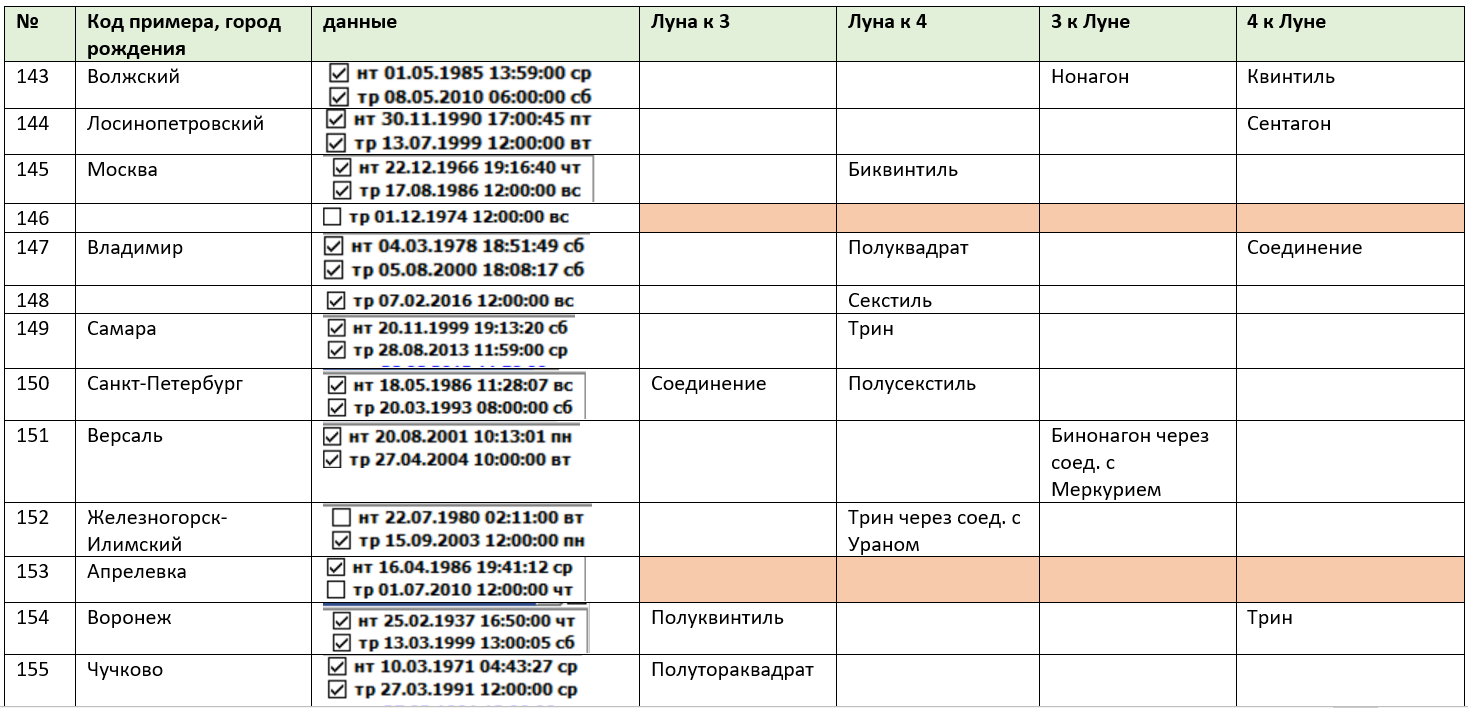 | № | Код примера, город рождения | данные | Луна к 3 | Луна к 4 | 3 к Луне | 4 к Луне |
|---|---|---|---|---|---|---|
| 143 | Волжский | ☑ нт 01.05.1985 13:59:00 ср ☑ тр 08.05.2010 06:00:00 сб | | | Нонагон | Квинтиль |
| 144 | Лосинопетровский | ☑ нт 30.11.1990 17:00:45 пт ☑ тр 13.07.1999 12:00:00 вт | | | | Сентагон |
| 145 | Москва | ☑ нт 22.12.1966 19:16:40 чт ☑ тр 17.08.1986 12:00:00 вс | | Биквинтиль | | |
| 146 | | ☐ тр 01.12.1974 12:00:00 вс | | | | |
| 147 | Владимир | ☑ нт 04.03.1978 18:51:49 сб ☑ тр 05.08.2000 18:08:17 сб | | Полуквадрат | | Соединение |
| 148 | | ☑ тр 07.02.2016 12:00:00 вс | | Секстиль | | |
| 149 | Самара | ☑ нт 20.11.1999 19:13:20 сб ☑ тр 28.08.2013 11:59:00 ср | | Трин | | |
| 150 | Санкт-Петербург | ☑ нт 18.05.1986 11:28:07 вс ☑ тр 20.03.1993 08:00:00 сб | Соединение | Полусекстиль | | |
| 151 | Версаль | ☑ нт 20.08.2001 10:13:01 пн ☑ тр 27.04.2004 10:00:00 вт | | | Бинонагон через соед. с Меркурием | |
| 152 | Железногорск-Илимский | ☐ нт 22.07.1980 02:11:00 вт ☑ тр 15.09.2003 12:00:00 пн | | Трин через соед. с Ураном | | |
| 153 | Апрелевка | ☑ нт 16.04.1986 19:41:12 ср ☐ тр 01.07.2010 12:00:00 чт | | | | |
| 154 | Воронеж | ☑ нт 25.02.1937 16:50:00 чт ☑ тр 13.03.1999 13:00:05 сб | Полуквинтиль | | | Трин |
| 155 | Чучково | ☑ нт 10.03.1971 04:43:27 ср ☑ тр 27.03.1991 12:00:00 ср | Полутораквадрат | | | |